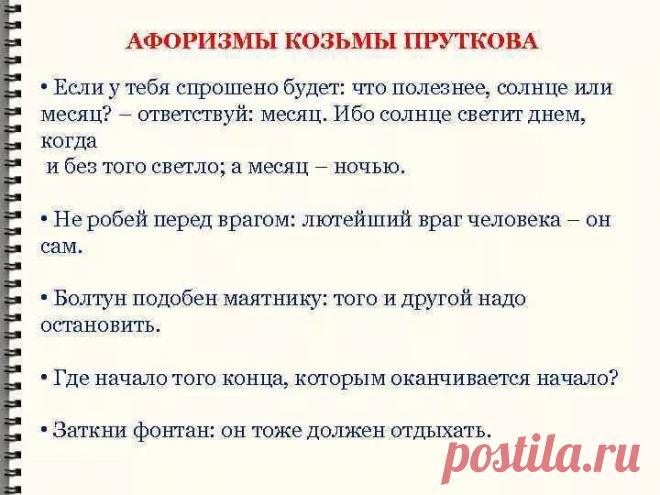 АФОРИЗМЫ КОЗЬМЫ ПРУТКОВА

• Если у тебя спрошено будет: что полезнее, солнце или месяц? – ответствуй: месяц. Ибо солнце светит днем, когда и без того светло; а месяц – ночью.

• Не робей перед врагом: лютейший враг человека – он сам.

• Болтун подобен маятнику: того и другой надо остановить.

• Где начало того конца, которым оканчивается начало?

• Заткни фонтан: он тоже должен отдыхать.

postila.ru